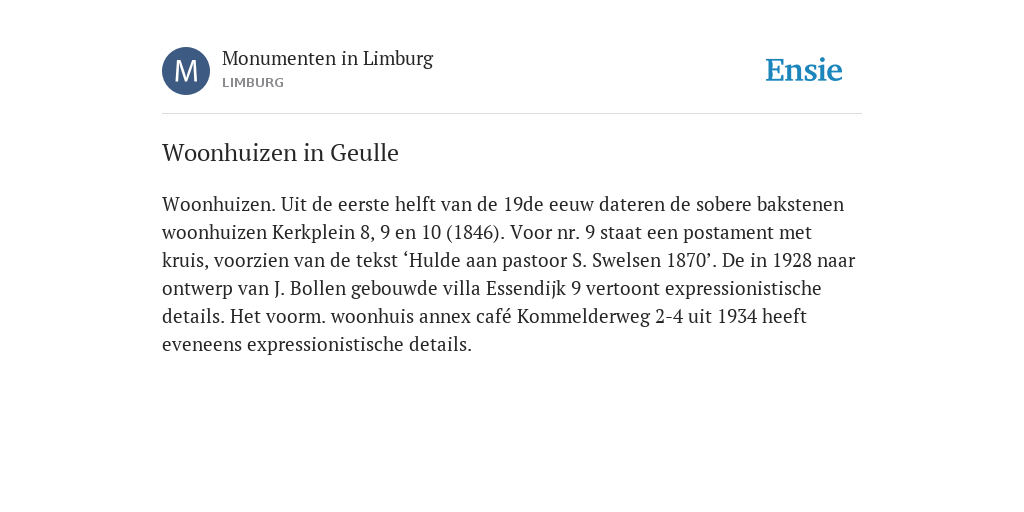 M

Monumenten in Limburg
LIMBURG

Ensie

Woonhuizen in Geulle

Woonhuizen. Uit de eerste helft van de 19de eeuw dateren de sobere bakstenen woonhuizen Kerkplein 8, 9 en 10 (1846). Voor nr. 9 staat een postament met kruis, voorzien van de tekst ‘Hulde aan pastoor S. Swelsen 1870’. De in 1928 naar ontwerp van J. Bollen gebouwde villa Essendijk 9 vertoont expressionistische details. Het voorm. woonhuis annex café Kommelderweg 2-4 uit 1934 heeft eveneens expressionistische details.